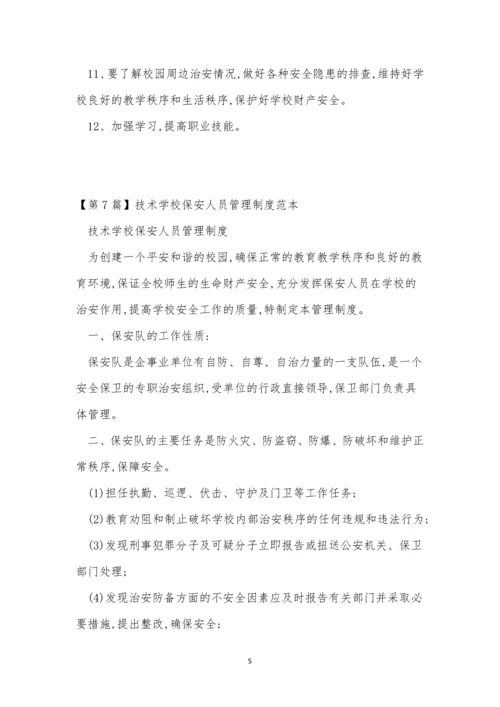 11、要了解校园周边治安情况,做好各种安全隐患的排查,维持好学校良好的教学秩序和生活秩序,保护好学校财产安全。

12、加强学习,提高职业技能。

【第7篇】技术学校保安人员管理制度范本

技术学校保安人员管理制度

为创建一个平安和谐的校园,确保正常的教育教学秩序和良好的教育环境,保证全校师生的生命财产安全,充分发挥保安人员在学校的治安作用,提高学校安全工作的质量,特制定本管理制度。

一、保安队的工作性质:

保安队是企事业单位有自防、自尊、自治力量的一支队伍,是一个安全保卫的专职治安组织,受单位的行政直接领导,保卫部门负责具体管理。

二、保安队的主要任务是防火灾、防盗窃、防爆、防破坏和维护正常秩序,保障安全。

(1)担任执勤、巡逻、伏击、守护及门卫等工作任务;

(2)教育劝阻和制止破坏学校内部治安秩序的任何违规和违法行为;

(3)发现刑事犯罪分子及可疑分子立即报告或扭送公安机关、保卫部门处理;

(4)发现治安防备方面的不安全因素应及时报告有关部门并采取必要措施,提出整改,确保安全;

5